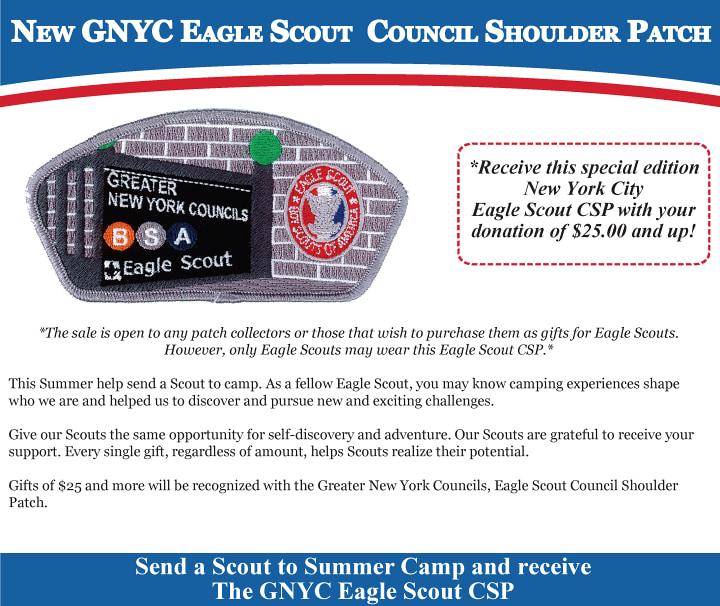 NEW GNYC EAGLE SCOUT COUNCIL SHOULDER PATCH

GREATER NEW YORK COUNCILS
B S A
Eagle Scout

EAGLE SCOUT
BOY SCOUTS OF AMERICA

*Receive this special edition New York City Eagle Scout CSP with your donation of $25.00 and up!

*The sale is open to any patch collectors or those that wish to purchase them as gifts for Eagle Scouts. However, only Eagle Scouts may wear this Eagle Scout CSP.*

This Summer help send a Scout to camp. As a fellow Eagle Scout, you may know camping experiences shape who we are and helped us to discover and pursue new and exciting challenges.

Give our Scouts the same opportunity for self-discovery and adventure. Our Scouts are grateful to receive your support. Every single gift, regardless of amount, helps Scouts realize their potential.

Gifts of $25 and more will be recognized with the Greater New York Councils, Eagle Scout Council Shoulder Patch.

Send a Scout to Summer Camp and receive
The GNYC Eagle Scout CSP